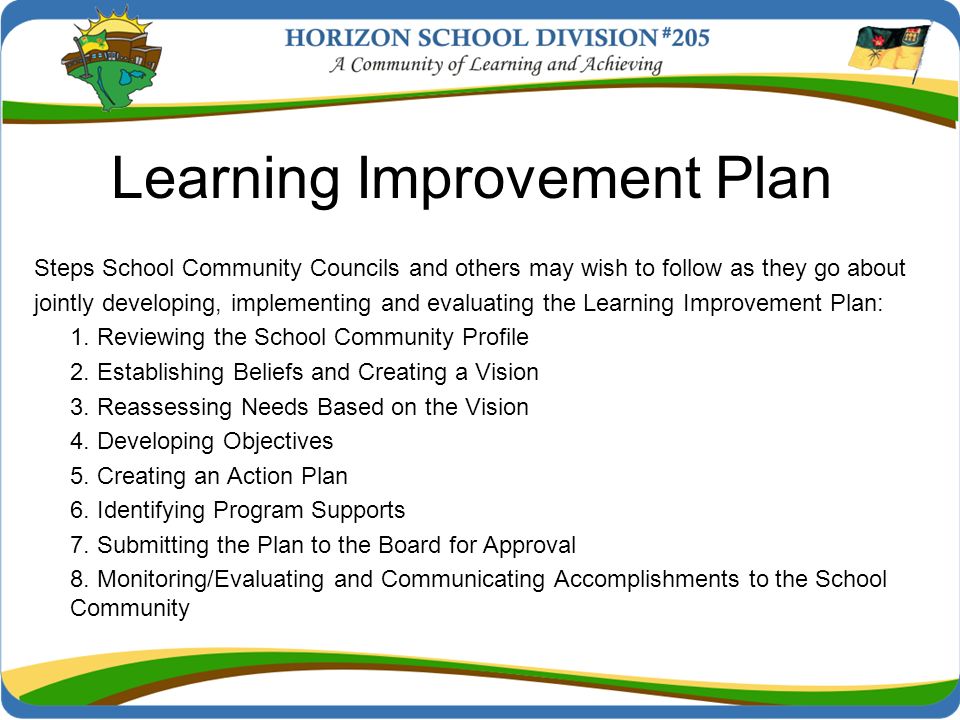 HORIZON SCHOOL DIVISION #205
A Community of Learning and Achieving

Learning Improvement Plan

Steps School Community Councils and others may wish to follow as they go about jointly developing, implementing and evaluating the Learning Improvement Plan:

1. Reviewing the School Community Profile
2. Establishing Beliefs and Creating a Vision
3. Reassessing Needs Based on the Vision
4. Developing Objectives
5. Creating an Action Plan
6. Identifying Program Supports
7. Submitting the Plan to the Board for Approval
8. Monitoring/Evaluating and Communicating Accomplishments to the School Community